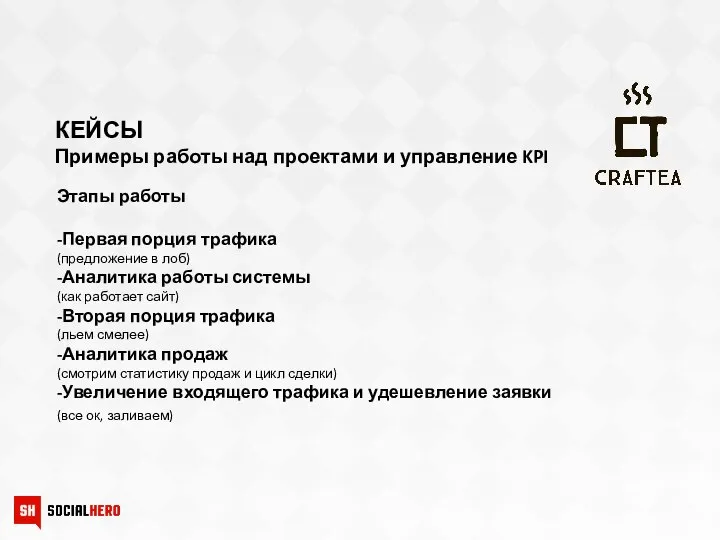 КЕЙСЫ
Примеры работы над проектами и управление KPI

CT
CRAFTEA

Этапы работы

-Первая порция трафика
(предложение в лоб)
-Аналитика работы системы
(как работает сайт)
-Вторая порция трафика
(льем смелее)
-Аналитика продаж
(смотрим статистику продаж и цикл сделки)
-Увеличение входящего трафика и удешевление заявки
(все ок, заливаем)

SH SOCIALHERO